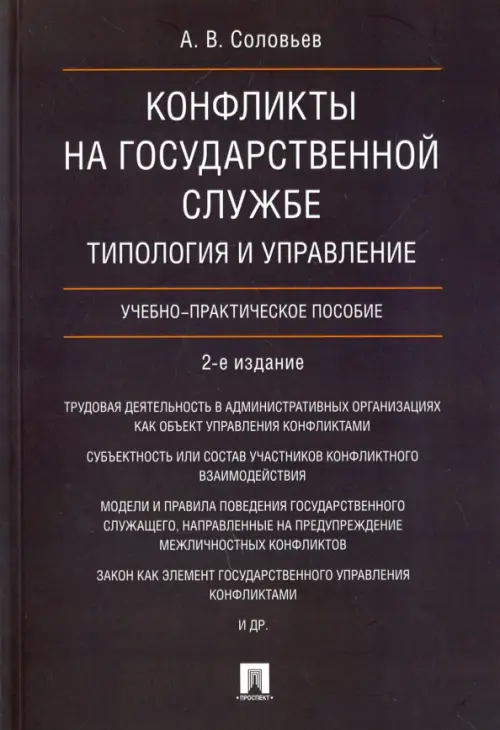 А. В. Соловьев

КОНФЛИКТЫ НА ГОСУДАРСТВЕННОЙ СЛУЖБЕ

ТИПОЛОГИЯ И УПРАВЛЕНИЕ

УЧЕБНО-ПРАКТИЧЕСКОЕ ПОСОБИЕ

2-е издание

ТРУДОВАЯ ДЕЯТЕЛЬНОСТЬ В АДМИНИСТРАТИВНЫХ ОРГАНИЗАЦИЯХ КАК ОБЪЕКТ УПРАВЛЕНИЯ КОНФЛИКТАМИ

СУБЪЕКТНОСТЬ ИЛИ СОСТАВ УЧАСТНИКОВ КОНФЛИКТНОГО ВЗАИМОДЕЙСТВИЯ

МОДЕЛИ И ПРАВИЛА ПОВЕДЕНИЯ ГОСУДАРСТВЕННОГО СЛУЖАЩЕГО, НАПРАВЛЕННЫЕ НА ПРЕДУПРЕЖДЕНИЕ МЕЖЛИЧНОСТНЫХ КОНФЛИКТОВ

ЗАКОН КАК ЭЛЕМЕНТ ГОСУДАРСТВЕННОГО УПРАВЛЕНИЯ КОНФЛИКТАМИ

И ДР.

ПРОСПЕКТ